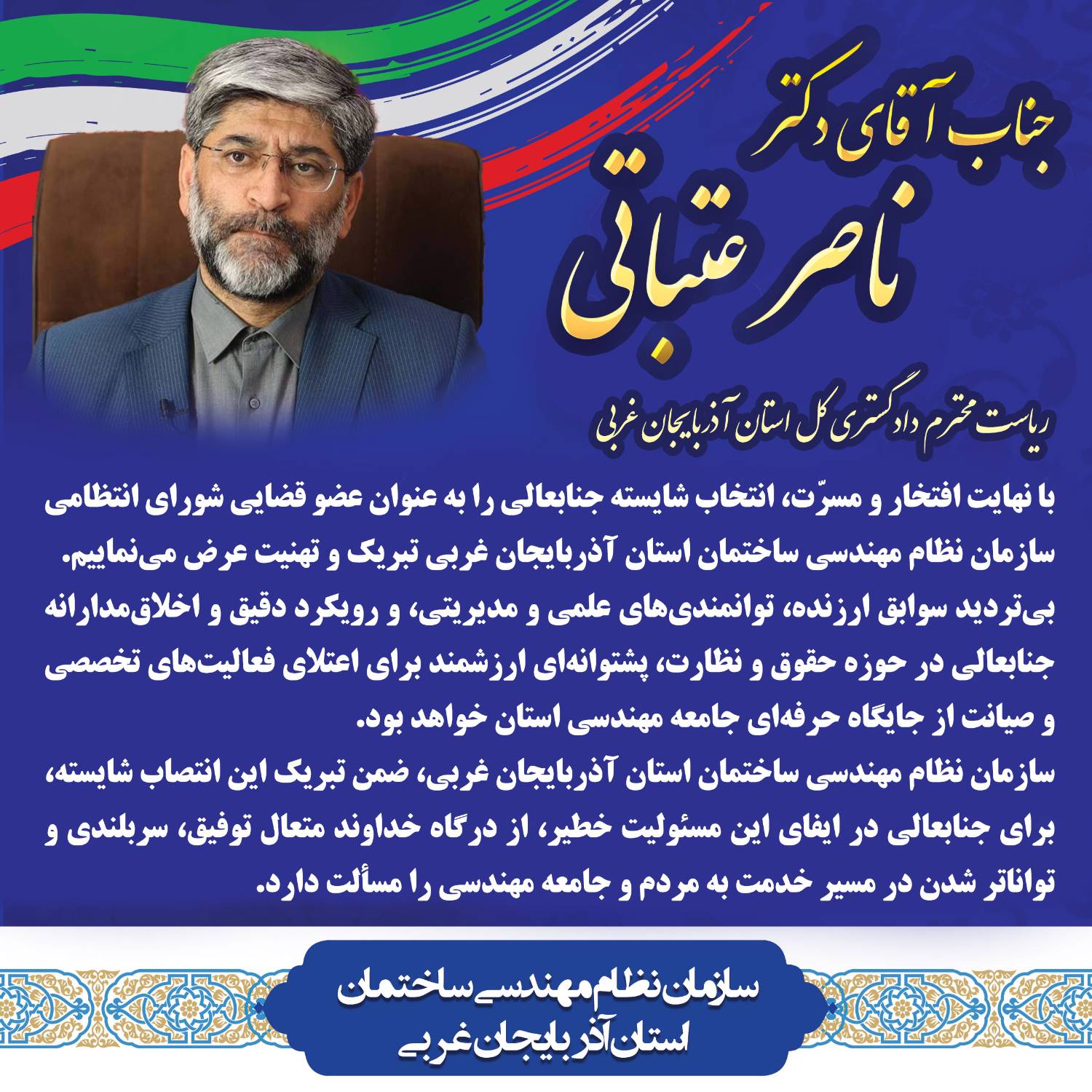 جناب آقای دکتر
ناصر عتباتی
ریاست محترم دادگستری کل استان آذربایجان غربی

با نهایت افتخار و مسرّت، انتخاب شایسته جنابعالی را به عنوان عضو قضایی شورای انتظامی سازمان نظام مهندسی ساختمان استان آذربایجان غربی تبریک و تهنیت عرض می‌نماییم.
بی‌تردید سوابق ارزنده، توانمندی‌های علمی و مدیریتی، و رویکرد دقیق و اخلاق‌مدارانه جنابعالی در حوزه حقوق و نظارت، پشتوانه‌ای ارزشمند برای اعتلای فعالیت‌های تخصصی و صیانت از جایگاه حرفه‌ای جامعه مهندسی استان خواهد بود.
سازمان نظام مهندسی ساختمان استان آذربایجان غربی، ضمن تبریک این انتصاب شایسته، برای جنابعالی در ایفای این مسئولیت خطیر، از درگاه خداوند متعال توفیق، سربلندی و تواناتر شدن در مسیر خدمت به مردم و جامعه مهندسی را مسألت دارد.

سازمان نظام مهندسی ساختمان
استان آذربایجان غربی